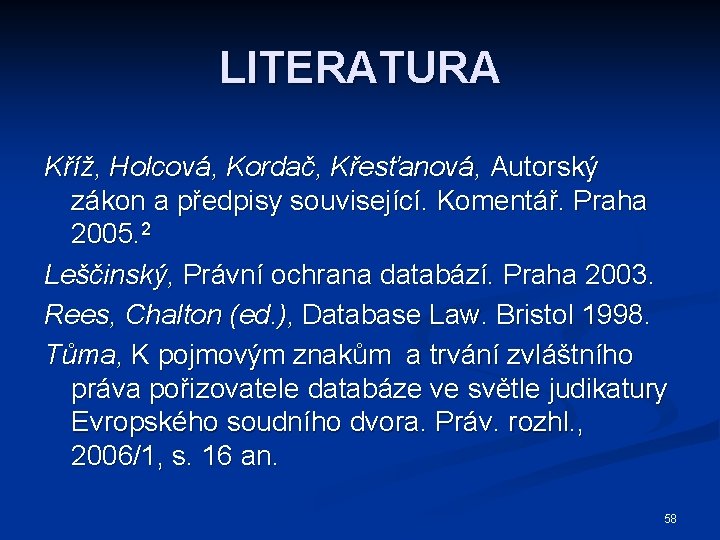 LITERATURA

Kříž, Holcová, Kordač, Křesťanová, Autorský zákon a předpisy související. Komentář. Praha 2005.$^2$

Leščinský, Právní ochrana databází. Praha 2003.

Rees, Chalton (ed.), Database Law. Bristol 1998.

Tůma, K pojmovým znakům a trvání zvláštního práva pořizovatele databáze ve světle judikatury Evropského soudního dvora. Práv. rozhl., 2006/1, s. 16 an.

58